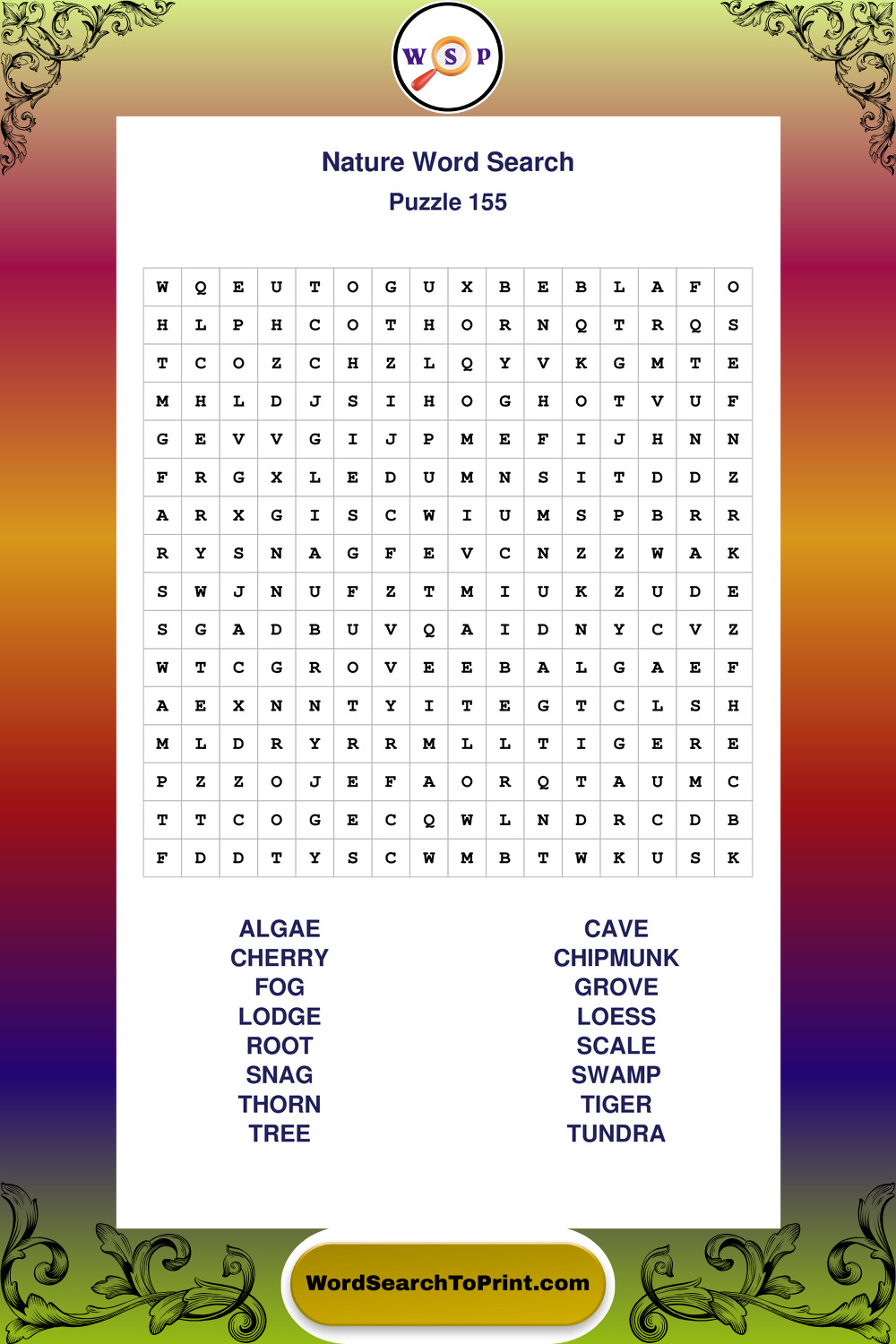 W S P

Nature Word Search

Puzzle 155

| W | Q | E | U | T | O | G | U | X | B | E | B | L | A | F | O |
|---|---|---|---|---|---|---|---|---|---|---|---|---|---|---|---|
| H | L | P | H | C | O | T | H | O | R | N | Q | T | R | Q | S |
| T | C | O | Z | C | H | Z | L | Q | Y | V | K | G | M | T | E |
| M | H | L | D | J | S | I | H | O | G | H | O | T | V | U | F |
| G | E | V | V | G | I | J | P | M | E | F | I | J | H | N | N |
| F | R | G | X | L | E | D | U | M | N | S | I | T | D | D | Z |
| A | R | X | G | I | S | C | W | I | U | M | S | P | B | R | R |
| R | Y | S | N | A | G | F | E | V | C | N | Z | Z | W | A | K |
| S | W | J | N | U | F | Z | T | M | I | U | K | Z | U | D | E |
| S | G | A | D | B | U | V | Q | A | I | D | N | Y | C | V | Z |
| W | T | C | G | R | O | V | E | E | B | A | L | G | A | E | F |
| A | E | X | N | N | T | Y | I | T | E | G | T | C | L | S | H |
| M | L | D | R | Y | R | R | M | L | L | T | I | G | E | R | E |
| P | Z | Z | O | J | E | F | A | O | R | Q | T | A | U | M | C |
| T | T | C | O | G | E | C | Q | W | L | N | D | R | C | D | B |
| F | D | D | T | Y | S | C | W | M | B | T | W | K | U | S | K |

ALGAE
CHERRY
FOG
LODGE
ROOT
SNAG
THORN
TREE

CAVE
CHIPMUNK
GROVE
LOESS
SCALE
SWAMP
TIGER
TUNDRA

WordSearchToPrint.com